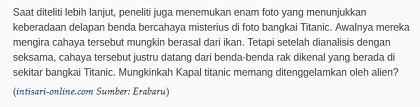 Saat diteliti lebih lanjut, peneliti juga menemukan enam foto yang menunjukkan keberadaan delapan benda bercahaya misterius di foto bangkai Titanic. Awalnya mereka mengira cahaya tersebut mungkin berasal dari ikan. Tetapi setelah dianalisis dengan seksama, cahaya tersebut justru datang dari benda-benda rak dikenal yang berada di sekitar bangkai Titanic. Mungkinkah Kapal titanic memang ditenggelamkan oleh alien?

(intisari-online.com Sumber: Erabaru)